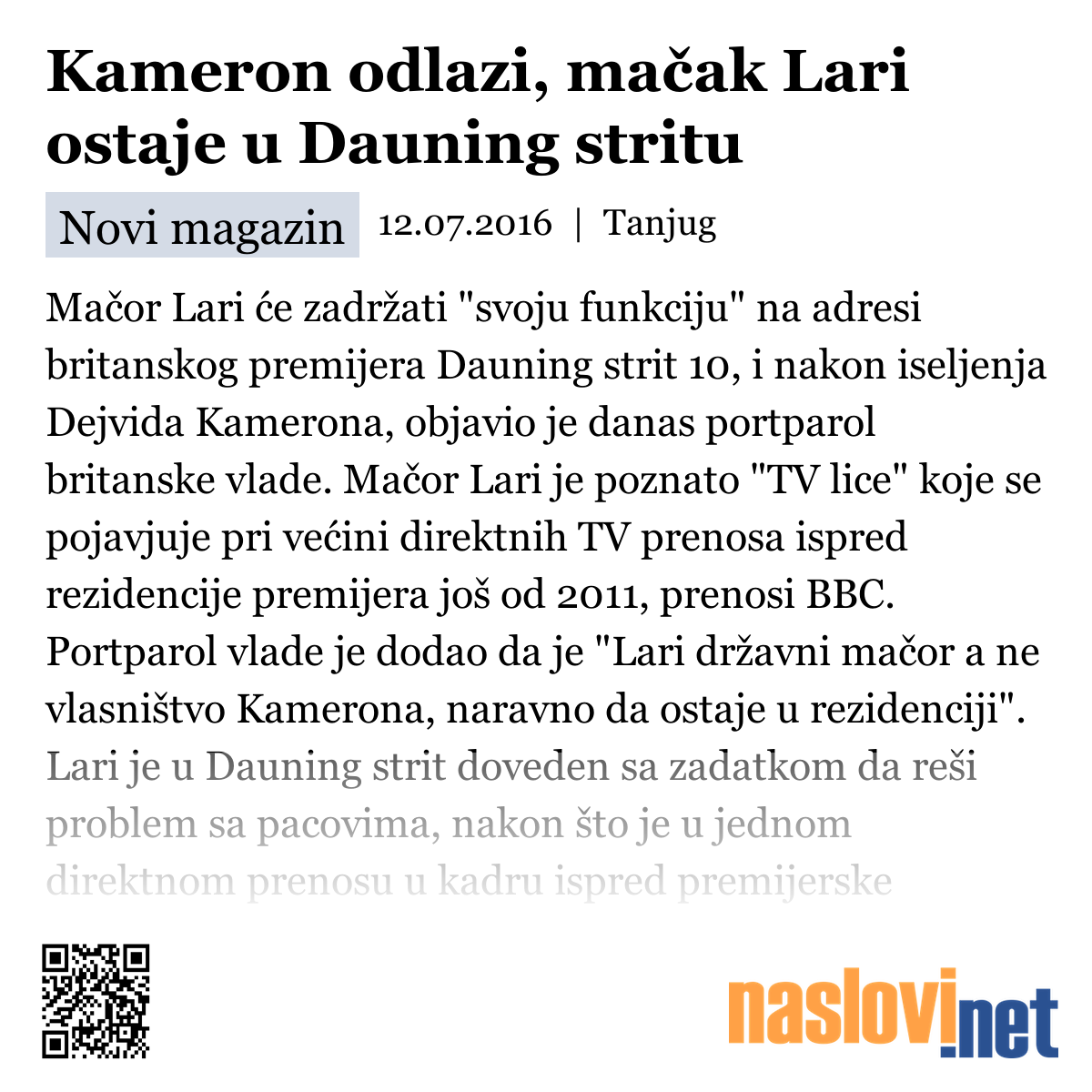 Kameron odlazi, mačak Lari ostaje u Dauning stritu

Novi magazin 12.07.2016 | Tanjug

Mačor Lari će zadržati "svoju funkciju" na adresi britanskog premijera Dauning strit 10, i nakon iseljenja Dejvida Kamerona, objavio je danas portparol britanske vlade. Mačor Lari je poznato "TV lice" koje se pojavjuje pri većini direktnih TV prenosa ispred rezidencije premijera još od 2011, prenosi BBC. Portparol vlade je dodao da je "Lari državni mačor a ne vlasništvo Kamerona, naravno da ostaje u rezidenciji". Lari je u Dauning strit doveden sa zadatkom da reši problem sa pacovima, nakon što je u jednom direktnom prenosu u kadru ispred premijerske

naslovi.net